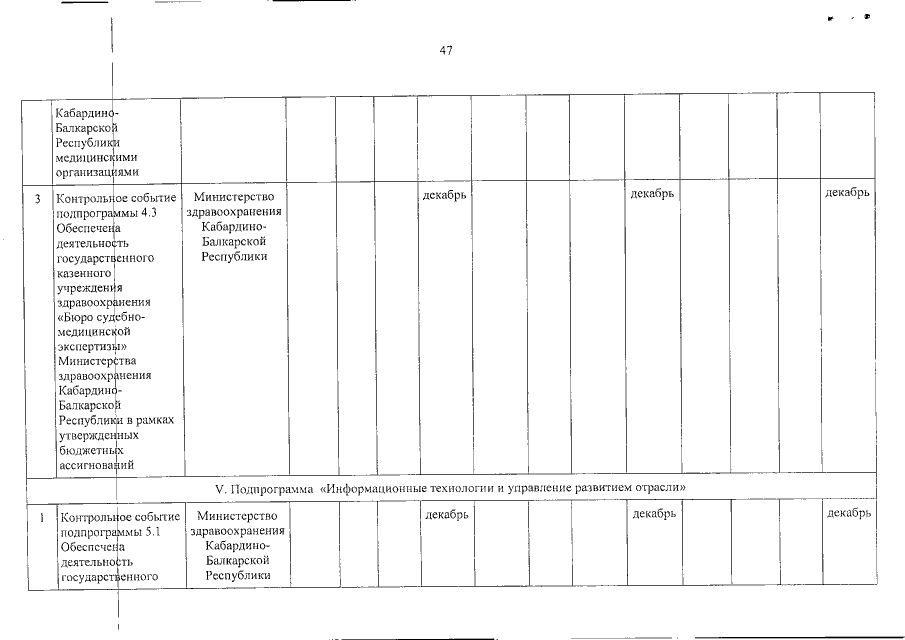 47

|  |  |  |  |  |  |  |  |  |  |  |  |  |  |  |
|---|---|---|---|---|---|---|---|---|---|---|---|---|---|---|
|  | Кабардино-Балкарской Республики медицинскими организациями |  |  |  |  |  |  |  |  |  |  |  |  |  |
| 3 | Контрольное событие подпрограммы 4.3 Обеспечена деятельность государственного казенного учреждения здравоохранения «Бюро судебно-медицинской экспертизы» Министерства здравоохранения Кабардино-Балкарской Республики в рамках утвержденных бюджетных ассигнований | Министерство здравоохранения Кабардино-Балкарской Республики |  |  |  | декабрь |  |  |  | декабрь |  |  |  | декабрь |
| V. Подпрограмма «Информационные технологии и управление развитием отрасли» |  |  |  |  |  |  |  |  |  |  |  |  |  |  |
| 1 | Контрольное событие подпрограммы 5.1 Обеспечена деятельность государственного | Министерство здравоохранения Кабардино-Балкарской Республики |  |  |  | декабрь |  |  |  | декабрь |  |  |  | декабрь |